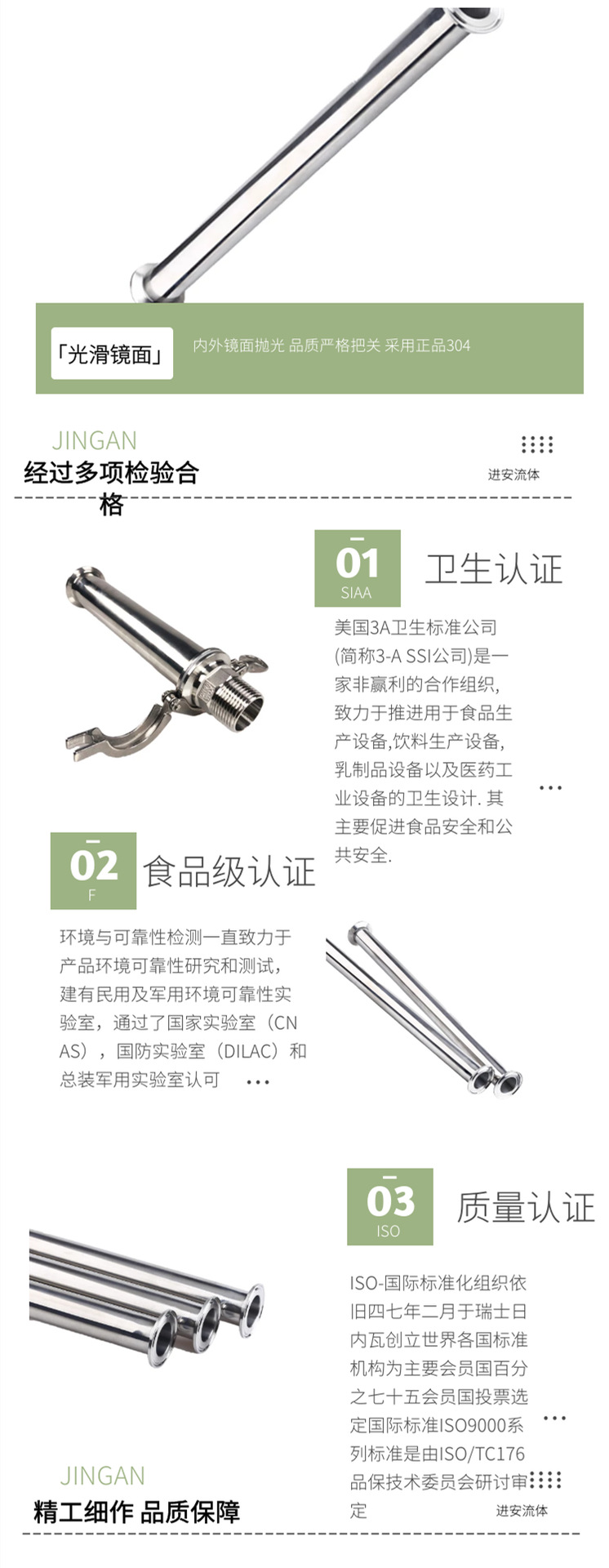 「光滑镜面」

内外镜面抛光 品质严格把关 采用正品304

JINGAN

经过多项检验合格

进安流体

01
SIAA

卫生认证

美国3A卫生标准公司(简称3-A SSI公司)是一家非赢利的合作组织，致力于推进用于食品生产设备,饮料生产设备,乳制品设备以及医药工业设备的卫生设计. 其主要促进食品安全和公共安全.

...

02
F

食品级认证

环境与可靠性检测一直致力于产品环境可靠性研究和测试，建有民用及军用环境可靠性实验室，通过了国家实验室（CNAS），国防实验室（DILAC）和总装军用实验室认可 ...

03
ISO

质量认证

ISO-国际标准化组织依旧四七年二月于瑞士日内瓦创立世界各国标准机构为主要会员国百分之七十五会员国投票选定国际标准ISO9000系列标准是由ISO/TC176品保技术委员会研讨审定

...

JINGAN

精工细作 品质保障

进安流体